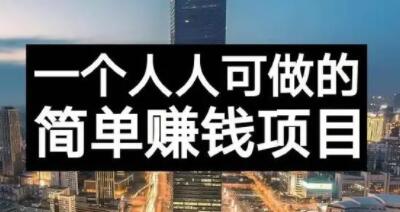 一个人人可做的
简单赚钱项目